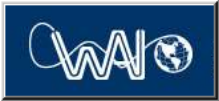 WAI